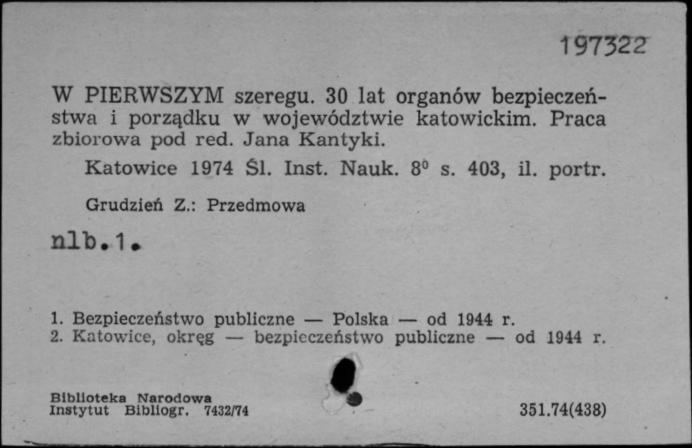 197322

W PIERWSZYM szeregu. 30 lat organów bezpieczeństwa i porządku w województwie katowickim. Praca zbiorowa pod red. Jana Kantyki.

Katowice 1974 Śl. Inst. Nauk. $8^0$ s. 403, il. portr.

Grudzień Z.: Przedmowa

nlb.1.

1. Bezpieczeństwo publiczne — Polska — od 1944 r.
2. Katowice, okręg — bezpieczeństwo publiczne — od 1944 r.

Biblioteka Narodowa
Instytut Bibliogr. 7432/74

351.74(438)